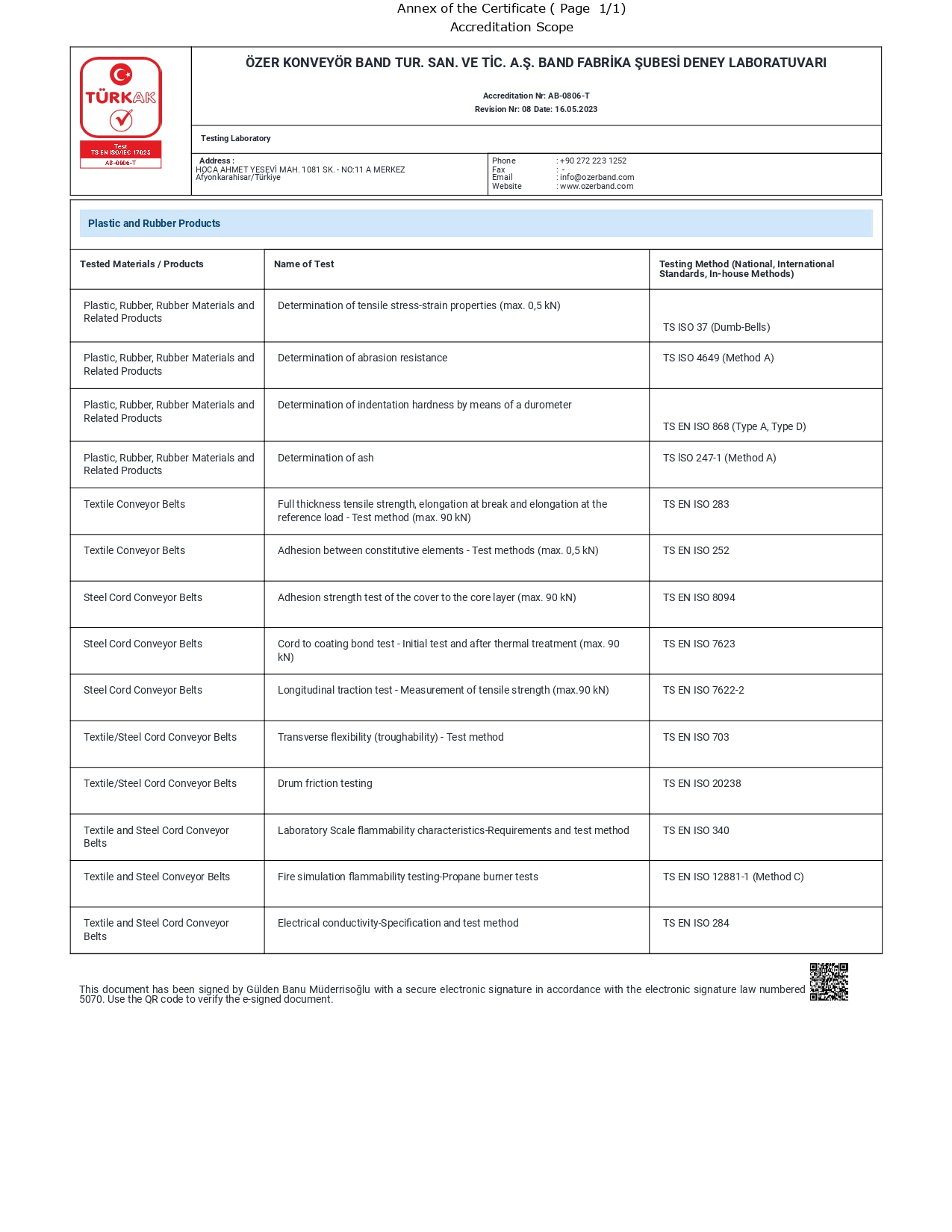 Annex of the Certificate ( Page 1/1)
Accreditation Scope

TÜRKAK
Test
TS EN ISO/IEC 17025
AB-0806-T

ÖZER KONVEYÖR BAND TUR. SAN. VE TİC. A.Ş. BAND FABRİKA ŞUBESİ DENEY LABORATUVARI

Accreditation Nr: AB-0806-T
Revision Nr: 08 Date: 16.05.2023

Testing Laboratory

Address :
HOCA AHMET YESEVİ MAH. 1081 SK. - NO:11 A MERKEZ
Afyonkarahisar/Türkiye

Phone : +90 272 223 1252
Fax : -
Email : info@ozerband.com
Website : www.ozerband.com

Plastic and Rubber Products

| Tested Materials / Products | Name of Test | Testing Method (National, International Standards, In-house Methods) |
|---|---|---|
| Plastic, Rubber, Rubber Materials and Related Products | Determination of tensile stress-strain properties (max. 0,5 kN) | TS ISO 37 (Dumb-Bells) |
| Plastic, Rubber, Rubber Materials and Related Products | Determination of abrasion resistance | TS ISO 4649 (Method A) |
| Plastic, Rubber, Rubber Materials and Related Products | Determination of indentation hardness by means of a durometer | TS EN ISO 868 (Type A, Type D) |
| Plastic, Rubber, Rubber Materials and Related Products | Determination of ash | TS ISO 247-1 (Method A) |
| Textile Conveyor Belts | Full thickness tensile strength, elongation at break and elongation at the reference load - Test method (max. 90 kN) | TS EN ISO 283 |
| Textile Conveyor Belts | Adhesion between constitutive elements - Test methods (max. 0,5 kN) | TS EN ISO 252 |
| Steel Cord Conveyor Belts | Adhesion strength test of the cover to the core layer (max. 90 kN) | TS EN ISO 8094 |
| Steel Cord Conveyor Belts | Cord to coating bond test - Initial test and after thermal treatment (max. 90 kN) | TS EN ISO 7623 |
| Steel Cord Conveyor Belts | Longitudinal traction test - Measurement of tensile strength (max.90 kN) | TS EN ISO 7622-2 |
| Textile/Steel Cord Conveyor Belts | Transverse flexibility (troughability) - Test method | TS EN ISO 703 |
| Textile/Steel Cord Conveyor Belts | Drum friction testing | TS EN ISO 20238 |
| Textile and Steel Cord Conveyor Belts | Laboratory Scale flammability characteristics-Requirements and test method | TS EN ISO 340 |
| Textile and Steel Conveyor Belts | Fire simulation flammability testing-Propane burner tests | TS EN ISO 12881-1 (Method C) |
| Textile and Steel Cord Conveyor Belts | Electrical conductivity-Specification and test method | TS EN ISO 284 |

This document has been signed by Gülden Banu Müderrisoğlu with a secure electronic signature in accordance with the electronic signature law numbered 5070. Use the QR code to verify the e-signed document.